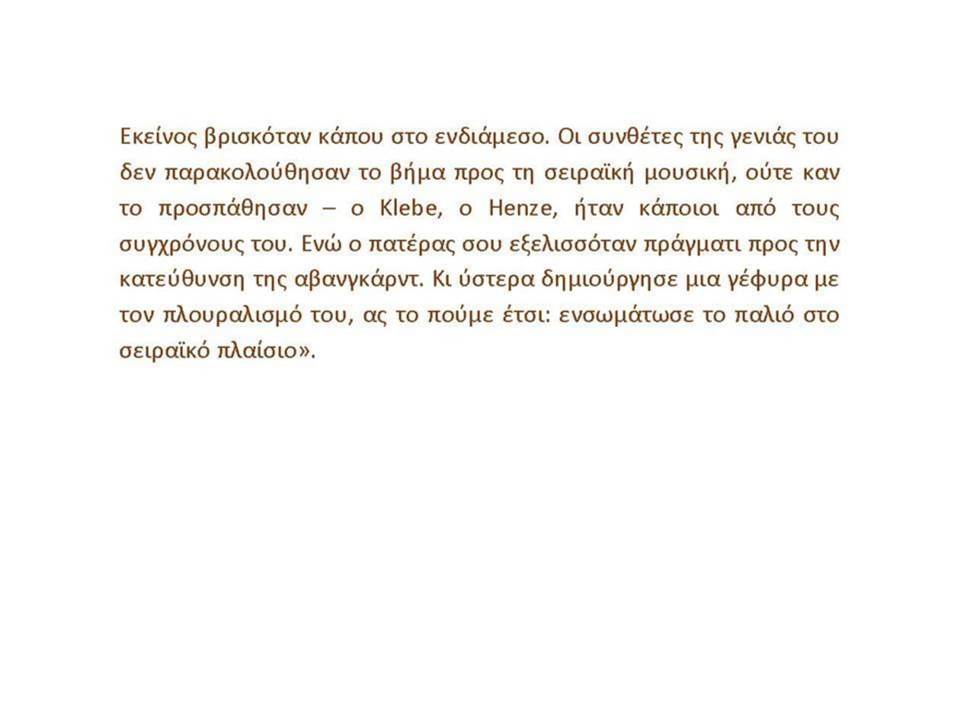 Εκείνος βρισκόταν κάπου στο ενδιάμεσο. Οι συνθέτες της γενιάς του δεν παρακολούθησαν το βήμα προς τη σειραϊκή μουσική, ούτε καν το προσπάθησαν – ο Klebe, ο Henze, ήταν κάποιοι από τους συγχρόνους του. Ενώ ο πατέρας σου εξελισσόταν πράγματι προς την κατεύθυνση της αβανγκάρντ. Κι ύστερα δημιούργησε μια γέφυρα με τον πλουραλισμό του, ας το πούμε έτσι: ενσωμάτωσε το παλιό στο σειραϊκό πλαίσιο».